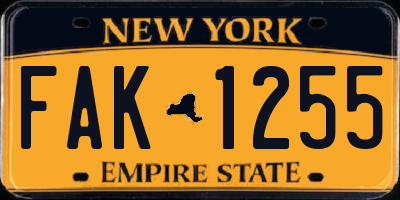 NEW YORK

FAK 1255

EMPIRE STATE